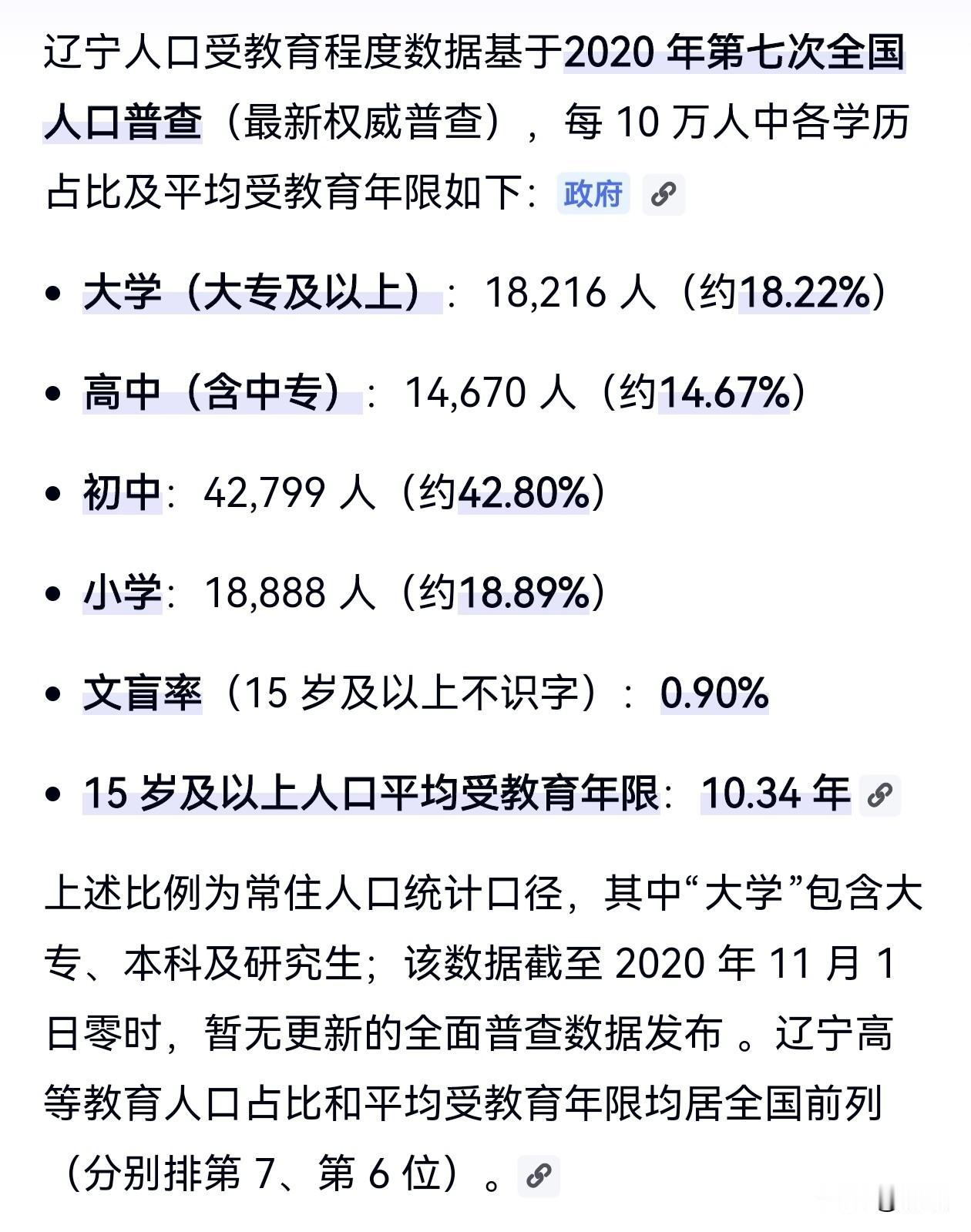 辽宁人口受教育程度数据基于2020 年第七次全国人口普查（最新权威普查），每 10 万人中各学历占比及平均受教育年限如下：政府

• 大学（大专及以上）：18,216 人（约18.22%）

• 高中（含中专）：14,670 人（约14.67%）

• 初中：42,799 人（约42.80%）

• 小学：18,888 人（约18.89%）

• 文盲率（15 岁及以上不识字）：0.90%

• 15 岁及以上人口平均受教育年限：10.34 年

上述比例为常住人口统计口径，其中“大学”包含大专、本科及研究生；该数据截至 2020 年 11 月 1 日零时，暂无更新的全面普查数据发布 。辽宁高等教育人口占比和平均受教育年限均居全国前列（分别排第 7、第 6 位）。